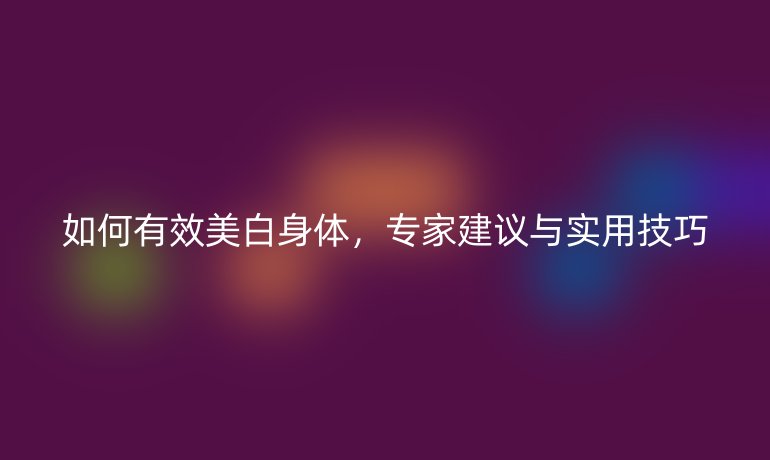 如何有效美白身体，专家建议与实用技巧